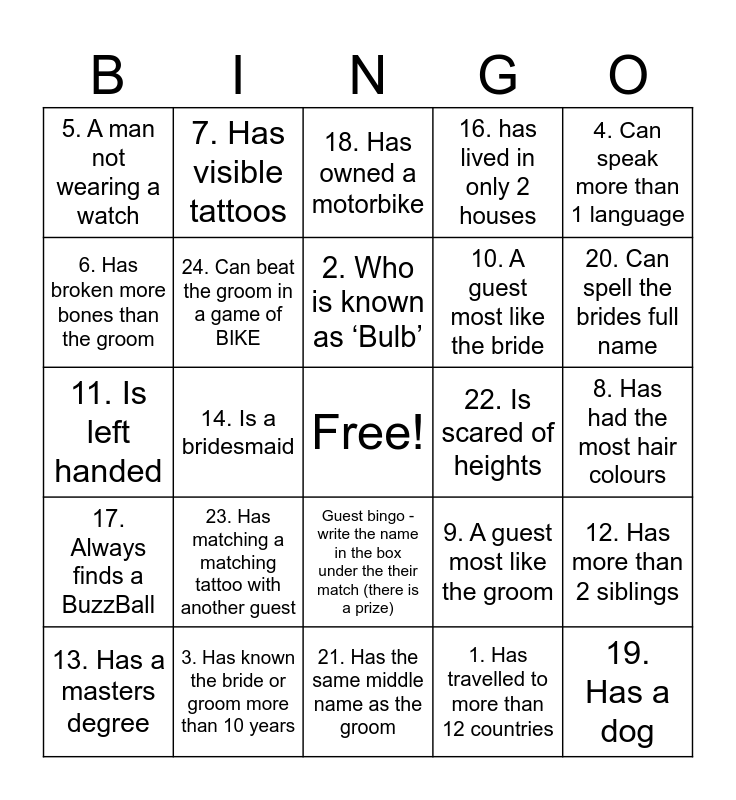 | B | I | N | G | O |
|---|---|---|---|---|
| 5. A man not wearing a watch | 7. Has visible tattoos | 18. Has owned a motorbike | 16. has lived in only 2 houses | 4. Can speak more than 1 language |
| 6. Has broken more bones than the groom | 24. Can beat the groom in a game of BIKE | 2. Who is known as ‘Bulb’ | 10. A guest most like the bride | 20. Can spell the brides full name |
| 11. Is left handed | 14. Is a bridesmaid | Free! | 22. Is scared of heights | 8. Has had the most hair colours |
| 17. Always finds a BuzzBall | 23. Has matching a matching tattoo with another guest | Guest bingo - write the name in the box under the their match (there is a prize) | 9. A guest most like the groom | 12. Has more than 2 siblings |
| 13. Has a masters degree | 3. Has known the bride or groom more than 10 years | 21. Has the same middle name as the groom | 1. Has travelled to more than 12 countries | 19. Has a dog |